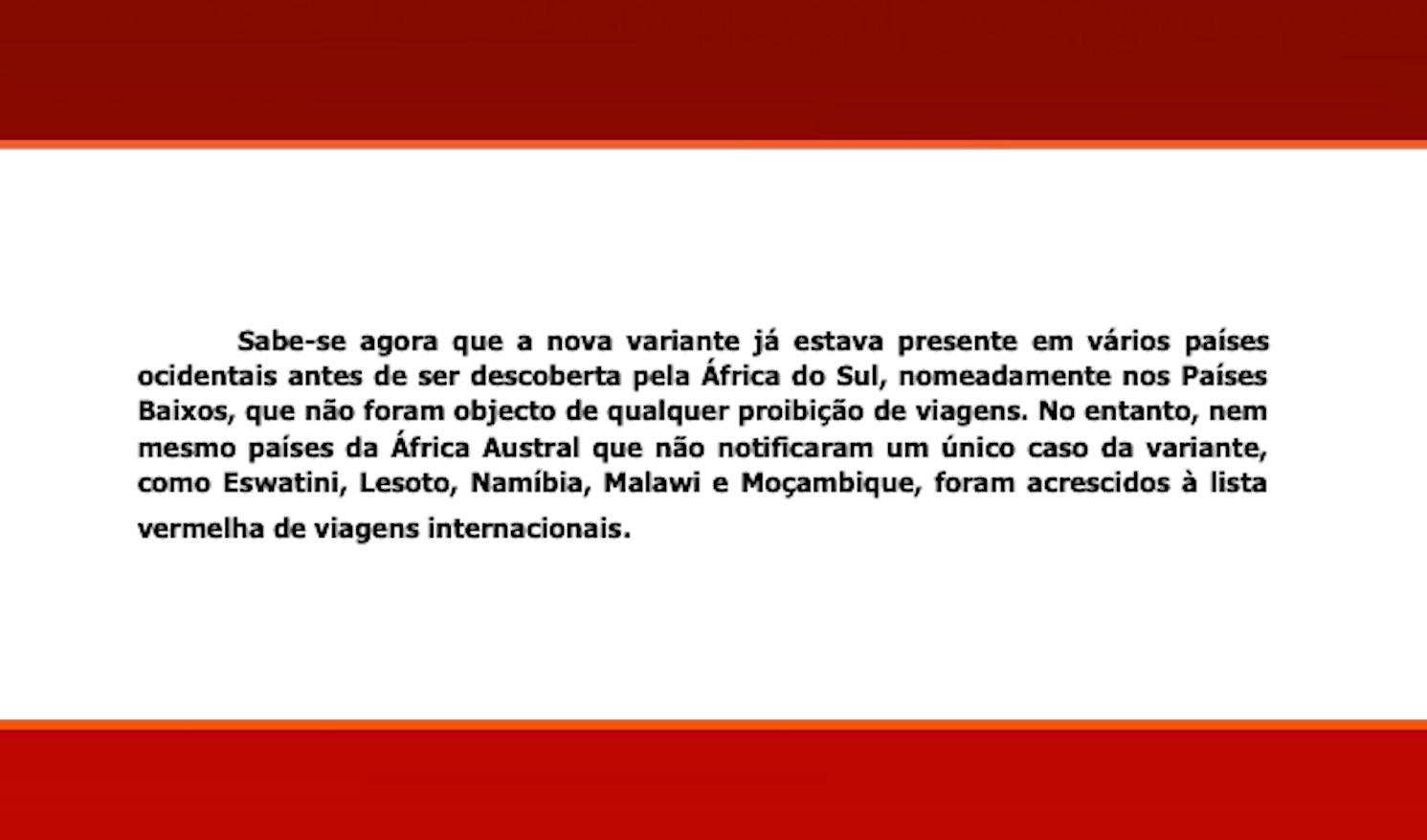 Sabe-se agora que a nova variante já estava presente em vários países ocidentais antes de ser descoberta pela África do Sul, nomeadamente nos Países Baixos, que não foram objecto de qualquer proibição de viagens. No entanto, nem mesmo países da África Austral que não notificaram um único caso da variante, como Eswatini, Lesoto, Namíbia, Malawi e Moçambique, foram acrescidos à lista vermelha de viagens internacionais.